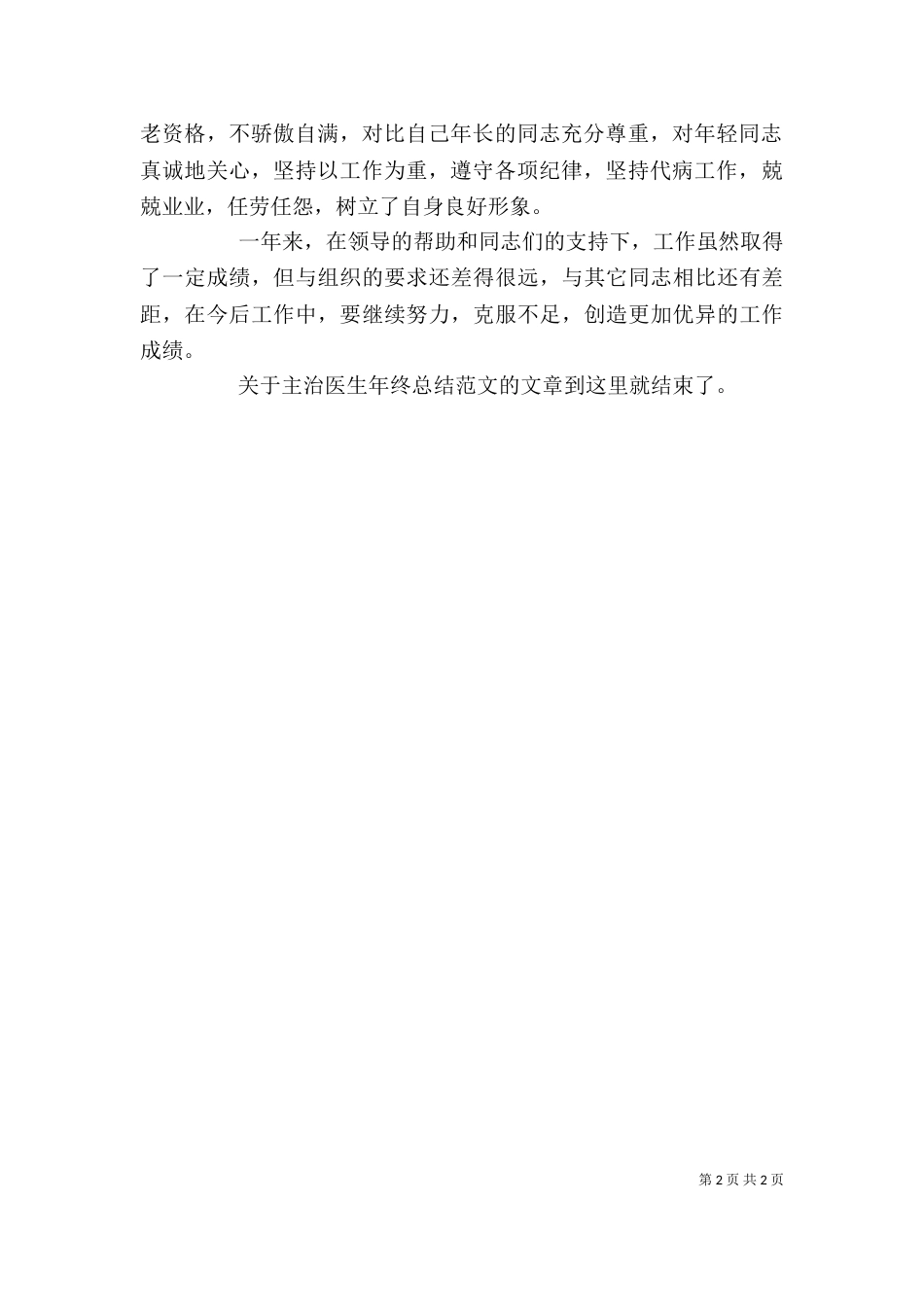 老资格，不骄傲自满，对比自己年长的同志充分尊重，对年轻同志真诚地关心，坚持以工作为重，遵守各项纪律，坚持代病工作，兢兢业业，任劳任怨，树立了自身良好形象。

一年来，在领导的帮助和同志们的支持下，工作虽然取得了一定成绩，但与组织的要求还差得很远，与其它同志相比还有差距，在今后工作中，要继续努力，克服不足，创造更加优异的工作成绩。

关于主治医生年终总结范文的文章到这里就结束了。

第 2 页 共 2 页